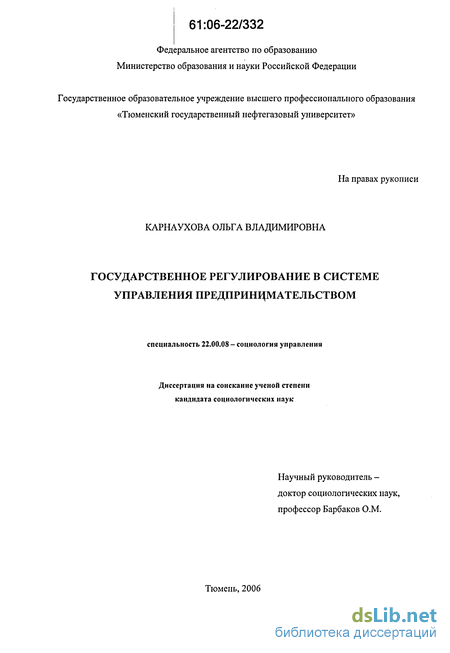 61:06-22/332

Федеральное агентство по образованию
Министерство образования и науки Российской Федерации

Государственное образовательное учреждение высшего профессионального образования
«Тюменский государственный нефтегазовый университет»

На правах рукописи

КАРНАУХОВА ОЛЬГА ВЛАДИМИРОВНА

ГОСУДАРСТВЕННОЕ РЕГУЛИРОВАНИЕ В СИСТЕМЕ УПРАВЛЕНИЯ ПРЕДПРИНИМАТЕЛЬСТВОМ

специальность 22.00.08 – социология управления

Диссертация на соискание ученой степени
кандидата социологических наук

Научный руководитель –
доктор социологических наук,
профессор Барбаков О.М.

Тюмень, 2006

dsLib.net
библиотека диссертаций